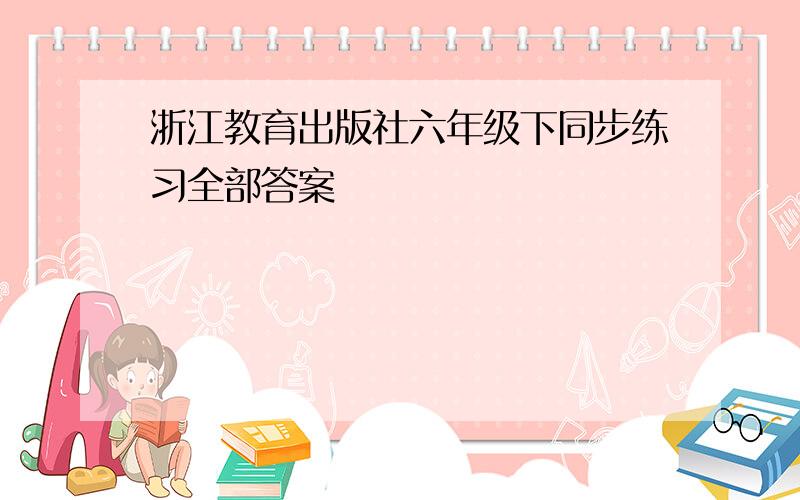 浙江教育出版社六年级下同步练习全部答案